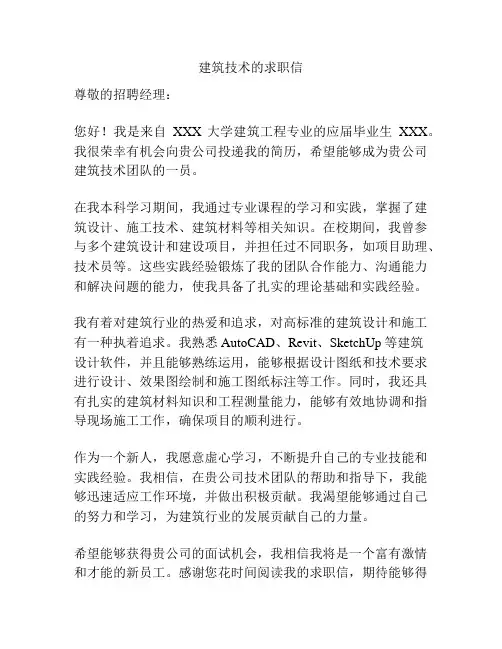 建筑技术的求职信

尊敬的招聘经理：

您好！我是来自 XXX 大学建筑工程专业的应届毕业生 XXX。我很荣幸有机会向贵公司投递我的简历，希望能够成为贵公司建筑技术团队的一员。

在我本科学习期间，我通过专业课程的学习和实践，掌握了建筑设计、施工技术、建筑材料等相关知识。在校期间，我曾参与多个建筑设计和建设项目，并担任过不同职务，如项目助理、技术员等。这些实践经验锻炼了我的团队合作能力、沟通能力和解决问题的能力，使我具备了扎实的理论基础和实践经验。

我有着对建筑行业的热爱和追求，对高标准的建筑设计和施工有一种执着追求。我熟悉 AutoCAD、Revit、SketchUp 等建筑设计软件，并且能够熟练运用，能够根据设计图纸和技术要求进行设计、效果图绘制和施工图纸标注等工作。同时，我还具有扎实的建筑材料知识和工程测量能力，能够有效地协调和指导现场施工工作，确保项目的顺利进行。

作为一个新人，我愿意虚心学习，不断提升自己的专业技能和实践经验。我相信，在贵公司技术团队的帮助和指导下，我能够迅速适应工作环境，并做出积极贡献。我渴望能够通过自己的努力和学习，为建筑行业的发展贡献自己的力量。

希望能够获得贵公司的面试机会，我相信我将是一个富有激情和才能的新员工。感谢您花时间阅读我的求职信，期待能够得